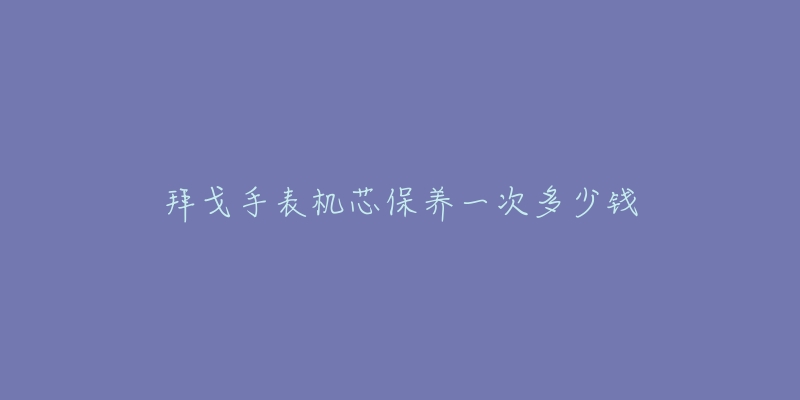 拜戈手表机芯保养一次多少钱